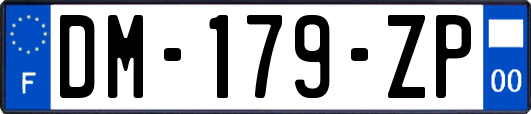 F
DM-179-ZP
00